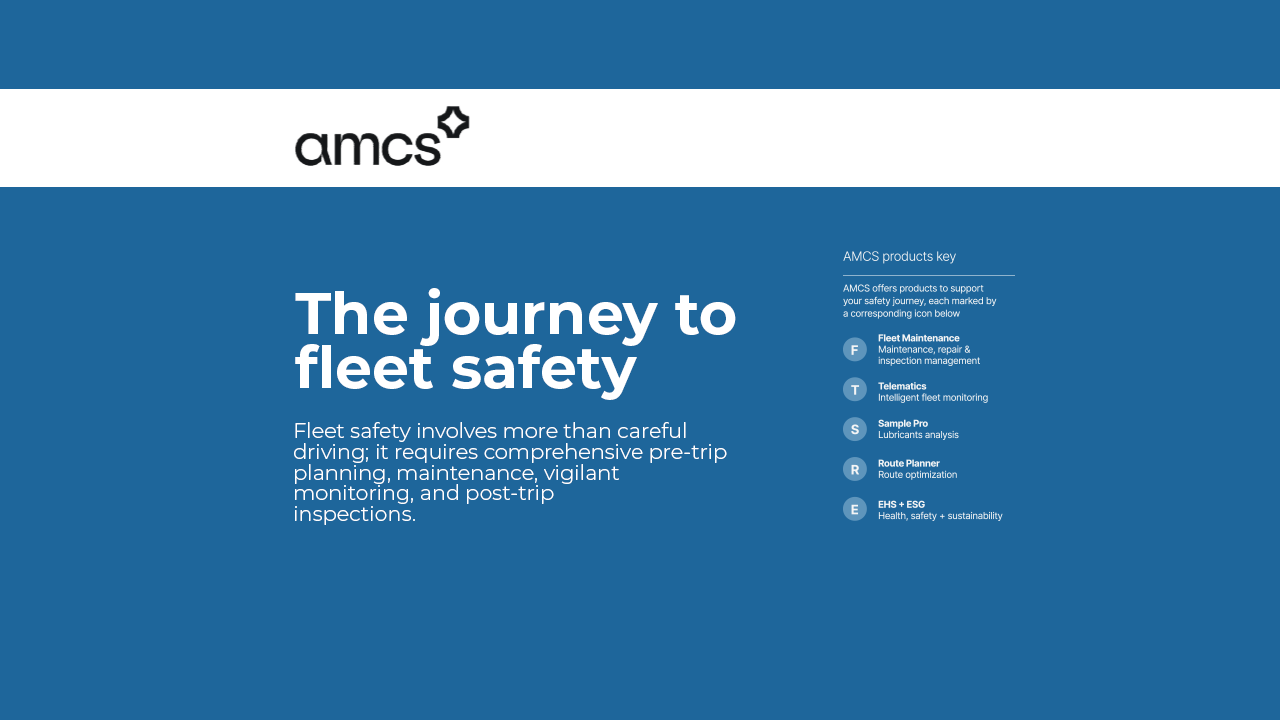 amcs

The journey to fleet safety

Fleet safety involves more than careful driving; it requires comprehensive pre-trip planning, maintenance, vigilant monitoring, and post-trip inspections.

AMCS products key

AMCS offers products to support your safety journey, each marked by a corresponding icon below

F Fleet Maintenance
Maintenance, repair & inspection management

T Telematics
Intelligent fleet monitoring

S Sample Pro
Lubricants analysis

R Route Planner
Route optimization

E EHS + ESG
Health, safety + sustainability